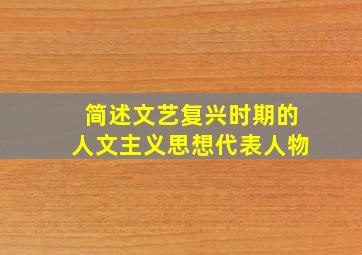 简述文艺复兴时期的
人文主义思想代表人物